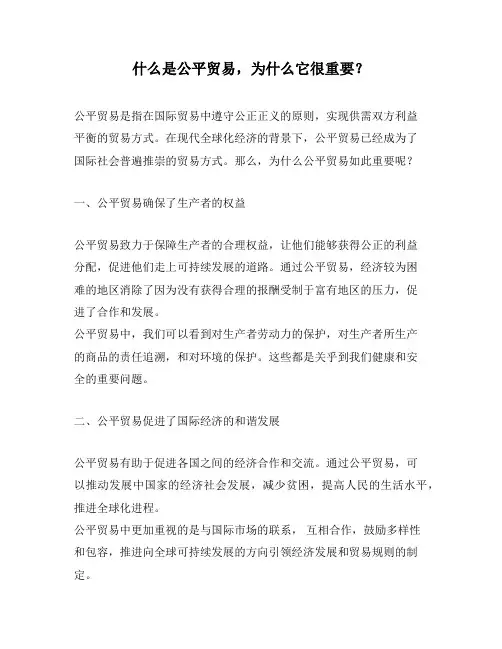 什么是公平贸易，为什么它很重要？

公平贸易是指在国际贸易中遵守公正正义的原则，实现供需双方利益平衡的贸易方式。在现代全球化经济的背景下，公平贸易已经成为了国际社会普遍推崇的贸易方式。那么，为什么公平贸易如此重要呢？

一、公平贸易确保了生产者的权益

公平贸易致力于保障生产者的合理权益，让他们能够获得公正的利益分配，促进他们走上可持续发展的道路。通过公平贸易，经济较为困难的地区消除了因为没有获得合理的报酬受制于富有地区的压力，促进了合作和发展。
公平贸易中，我们可以看到对生产者劳动力的保护，对生产者所生产的商品的责任追溯，和对环境的保护。这些都是关乎到我们健康和安全的重要问题。

二、公平贸易促进了国际经济的和谐发展

公平贸易有助于促进各国之间的经济合作和交流。通过公平贸易，可以推动发展中国家的经济社会发展，减少贫困，提高人民的生活水平，推进全球化进程。
公平贸易中更加重视的是与国际市场的联系，互相合作，鼓励多样性和包容，推进向全球可持续发展的方向引领经济发展和贸易规则的制定。